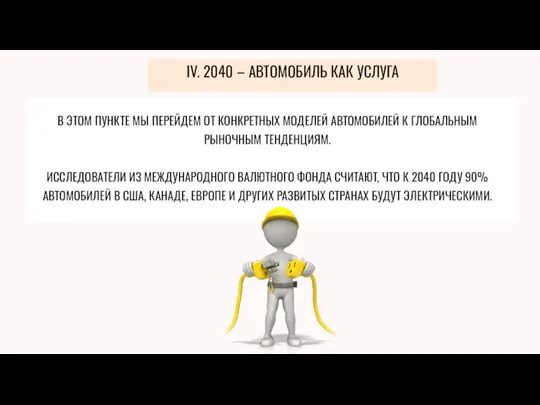 IV. 2040 – АВТОМОБИЛЬ КАК УСЛУГА

В ЭТОМ ПУНКТЕ МЫ ПЕРЕЙДЕМ ОТ КОНКРЕТНЫХ МОДЕЛЕЙ АВТОМОБИЛЕЙ К ГЛОБАЛЬНЫМ РЫНОЧНЫМ ТЕНДЕНЦИЯМ.

ИССЛЕДОВАТЕЛИ ИЗ МЕЖДУНАРОДНОГО ВАЛЮТНОГО ФОНДА СЧИТАЮТ, ЧТО К 2040 ГОДУ 90% АВТОМОБИЛЕЙ В США, КАНАДЕ, ЕВРОПЕ И ДРУГИХ РАЗВИТЫХ СТРАНАХ БУДУТ ЭЛЕКТРИЧЕСКИМИ.